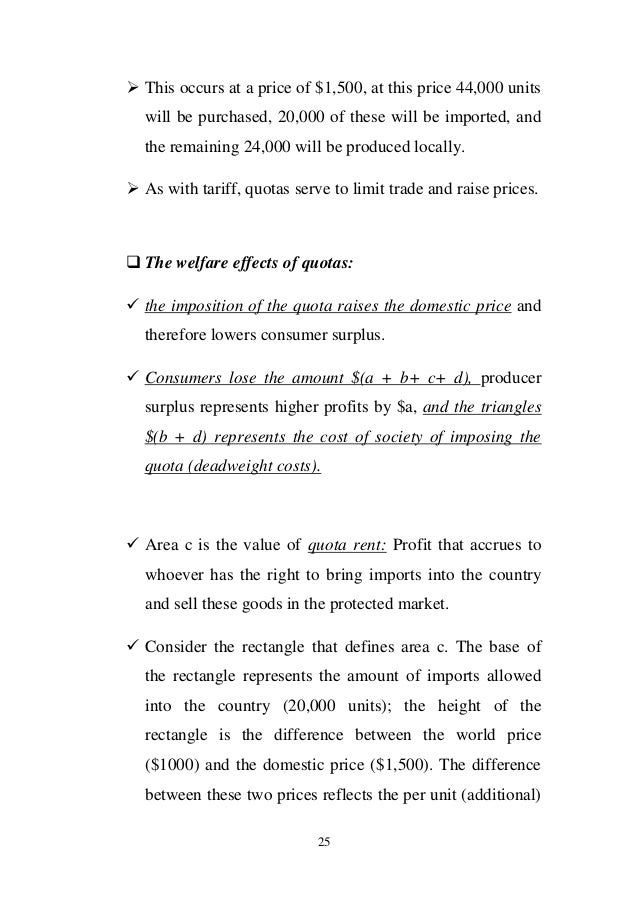 ➢ This occurs at a price of \$1,500, at this price 44,000 units will be purchased, 20,000 of these will be imported, and the remaining 24,000 will be produced locally.

➢ As with tariff, quotas serve to limit trade and raise prices.

❑ The welfare effects of quotas:

✓ the imposition of the quota raises the domestic price and therefore lowers consumer surplus.

✓ Consumers lose the amount \$(a + b+ c+ d), producer surplus represents higher profits by \$a, and the triangles \$(b + d) represents the cost of society of imposing the quota (deadweight costs).

✓ Area c is the value of quota rent: Profit that accrues to whoever has the right to bring imports into the country and sell these goods in the protected market.

✓ Consider the rectangle that defines area c. The base of the rectangle represents the amount of imports allowed into the country (20,000 units); the height of the rectangle is the difference between the world price (\$1000) and the domestic price (\$1,500). The difference between these two prices reflects the per unit (additional)

25